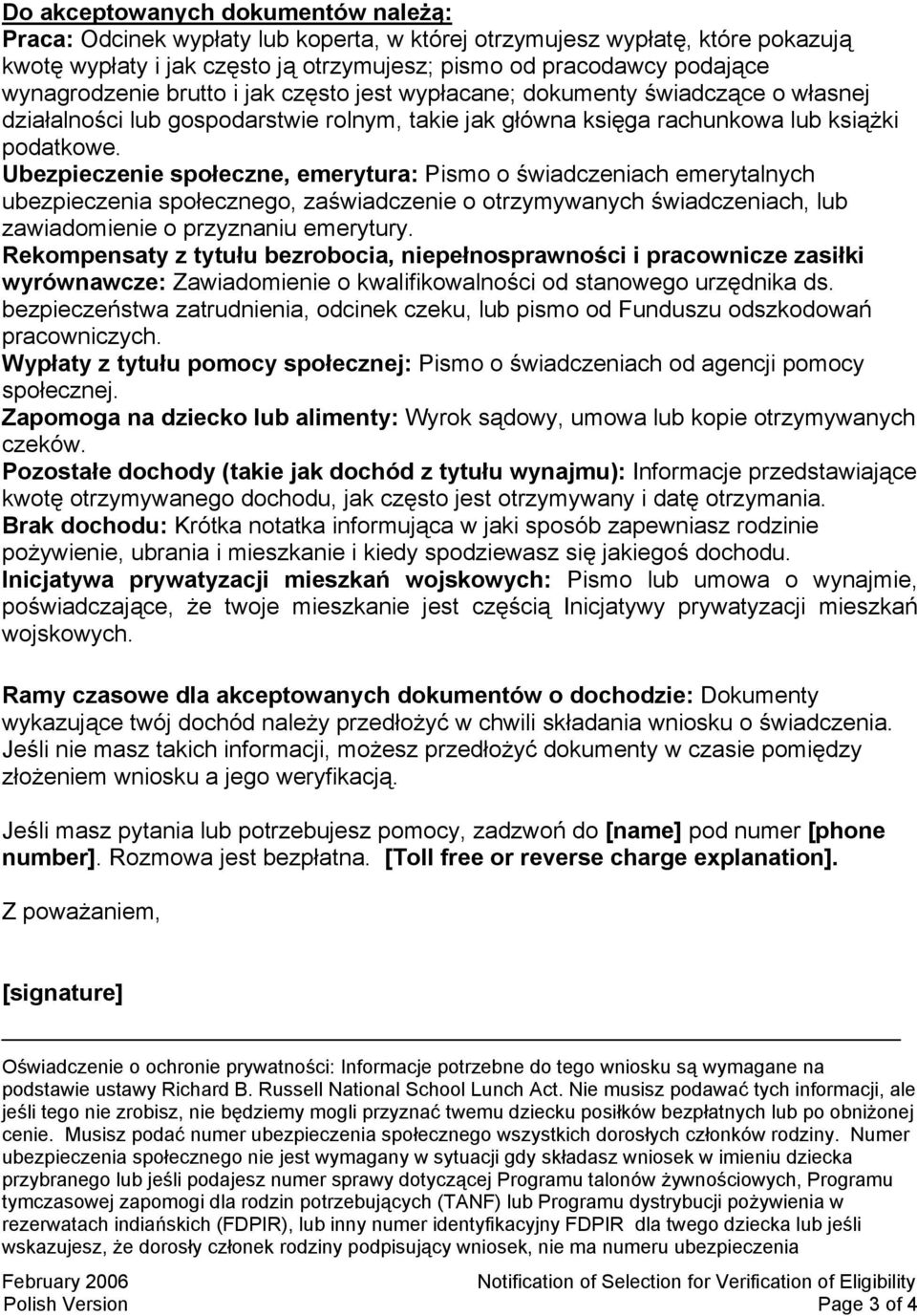 Do akceptowanych dokumentów należą:
Praca: Odcinek wypłaty lub koperta, w której otrzymujesz wypłatę, które pokazują kwotę wypłaty i jak często ją otrzymujesz; pismo od pracodawcy podające wynagrodzenie brutto i jak często jest wypłacane; dokumenty świadczące o własnej działalności lub gospodarstwie rolnym, takie jak główna księga rachunkowa lub książki podatkowe.
Ubezpieczenie społeczne, emerytura: Pismo o świadczeniach emerytalnych ubezpieczenia społecznego, zaświadczenie o otrzymywanych świadczeniach, lub zawiadomienie o przyznaniu emerytury.
Rekompensaty z tytułu bezrobocia, niepełnosprawności i pracownicze zasiłki wyrównawcze: Zawiadomienie o kwalifikowalności od stanowego urzędnika ds. bezpieczeństwa zatrudnienia, odcinek czeku, lub pismo od Funduszu odszkodowań pracowniczych.
Wypłaty z tytułu pomocy społecznej: Pismo o świadczeniach od agencji pomocy społecznej.
Zapomoga na dziecko lub alimenty: Wyrok sądowy, umowa lub kopie otrzymywanych czeków.
Pozostałe dochody (takie jak dochód z tytułu wynajmu): Informacje przedstawiające kwotę otrzymywanego dochodu, jak często jest otrzymywany i datę otrzymania.
Brak dochodu: Krótka notatka informująca w jaki sposób zapewniasz rodzinie pożywienie, ubrania i mieszkanie i kiedy spodziewasz się jakiegoś dochodu.
Inicjatywa prywatyzacji mieszkań wojskowych: Pismo lub umowa o wynajmie, poświadczające, że twoje mieszkanie jest częścią Inicjatywy prywatyzacji mieszkań wojskowych.

Ramy czasowe dla akceptowanych dokumentów o dochodzie: Dokumenty wykazujące twój dochód należy przedłożyć w chwili składania wniosku o świadczenia. Jeśli nie masz takich informacji, możesz przedłożyć dokumenty w czasie pomiędzy złożeniem wniosku a jego weryfikacją.

Jeśli masz pytania lub potrzebujesz pomocy, zadzwoń do [name] pod numer [phone number]. Rozmowa jest bezpłatna. [Toll free or reverse charge explanation].

Z poważaniem,

[signature]

Oświadczenie o ochronie prywatności: Informacje potrzebne do tego wniosku są wymagane na podstawie ustawy Richard B. Russell National School Lunch Act. Nie musisz podawać tych informacji, ale jeśli tego nie zrobisz, nie będziemy mogli przyznać twemu dziecku posiłków bezpłatnych lub po obniżonej cenie. Musisz podać numer ubezpieczenia społecznego wszystkich dorosłych członków rodziny. Numer ubezpieczenia społecznego nie jest wymagany w sytuacji gdy składasz wniosek w imieniu dziecka przybranego lub jeśli podajesz numer sprawy dotyczącej Programu talonów żywnościowych, Programu tymczasowej zapomogi dla rodzin potrzebujących (TANF) lub Programu dystrybucji pożywienia w rezerwatach indiańskich (FDPIR), lub inny numer identyfikacyjny FDPIR dla twego dziecka lub jeśli wskazujesz, że dorosły członek rodziny podpisujący wniosek, nie ma numeru ubezpieczenia

February 2006
Polish Version
Notification of Selection for Verification of Eligibility
Page 3 of 4